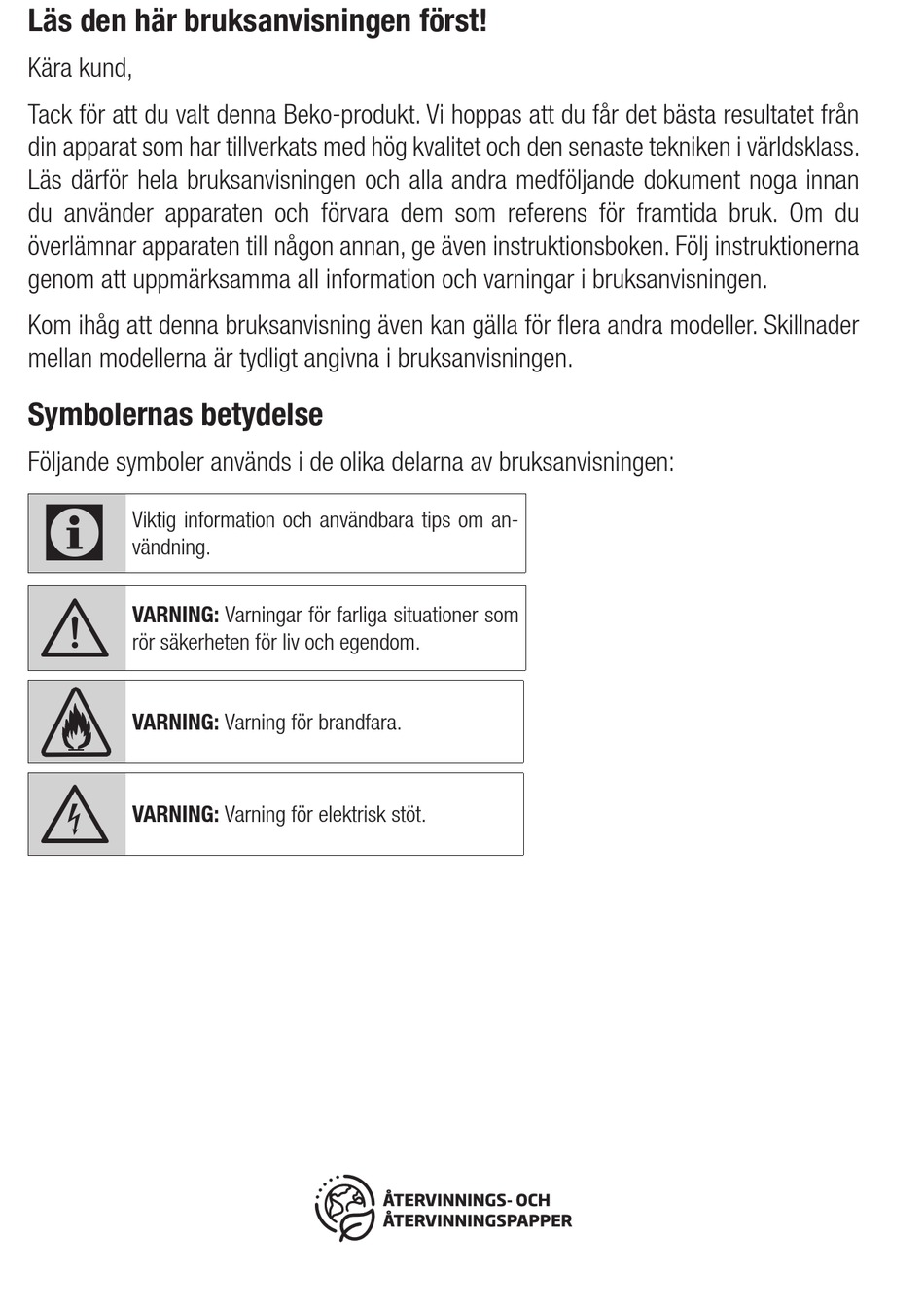 Läs den här bruksanvisningen först!

Kära kund,

Tack för att du valt denna Beko-produkt. Vi hoppas att du får det bästa resultatet från din apparat som har tillverkats med hög kvalitet och den senaste tekniken i världsklass. Läs därför hela bruksanvisningen och alla andra medföljande dokument noga innan du använder apparaten och förvara dem som referens för framtida bruk. Om du överlämnar apparaten till någon annan, ge även instruktionsboken. Följ instruktionerna genom att uppmärksamma all information och varningar i bruksanvisningen.

Kom ihåg att denna bruksanvisning även kan gälla för flera andra modeller. Skillnader mellan modellerna är tydligt angivna i bruksanvisningen.

Symbolernas betydelse

Följande symboler används i de olika delarna av bruksanvisningen:

Viktig information och användbara tips om användning.

VARNING: Varningar för farliga situationer som rör säkerheten för liv och egendom.

VARNING: Varning för brandfara.

VARNING: Varning för elektrisk stöt.

ÅTERVINNINGS- OCH ÅTERVINNINGSPAPPER